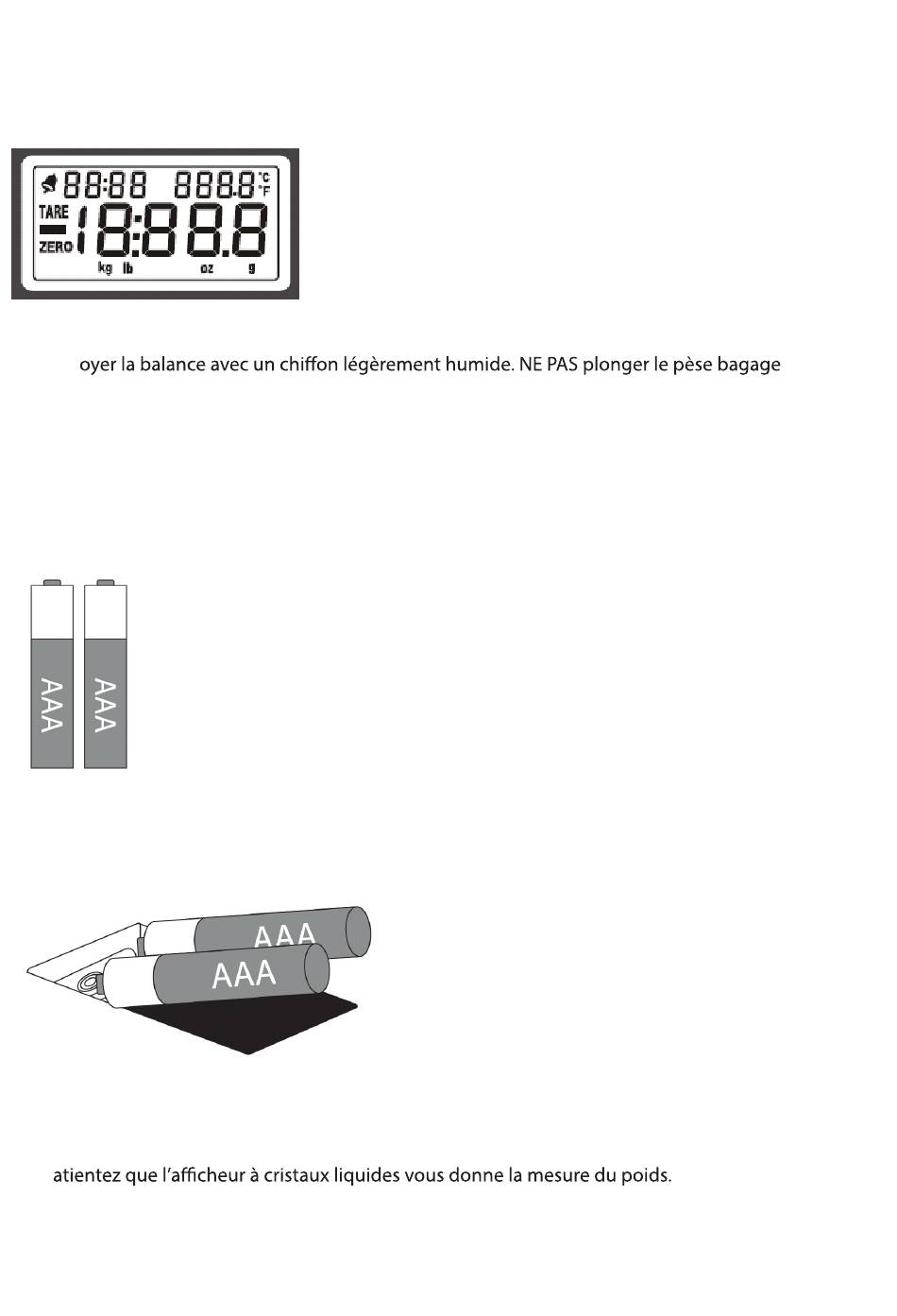 88:88 888.8 °C °F
TARE
ZERO
18:888
kg lb oz g

oyer la balance avec un chiffon légèrement humide. NE PAS plonger le pèse bagage

AAA
AAA

AAA
AAA

atientez que l'afficheur à cristaux liquides vous donne la mesure du poids.